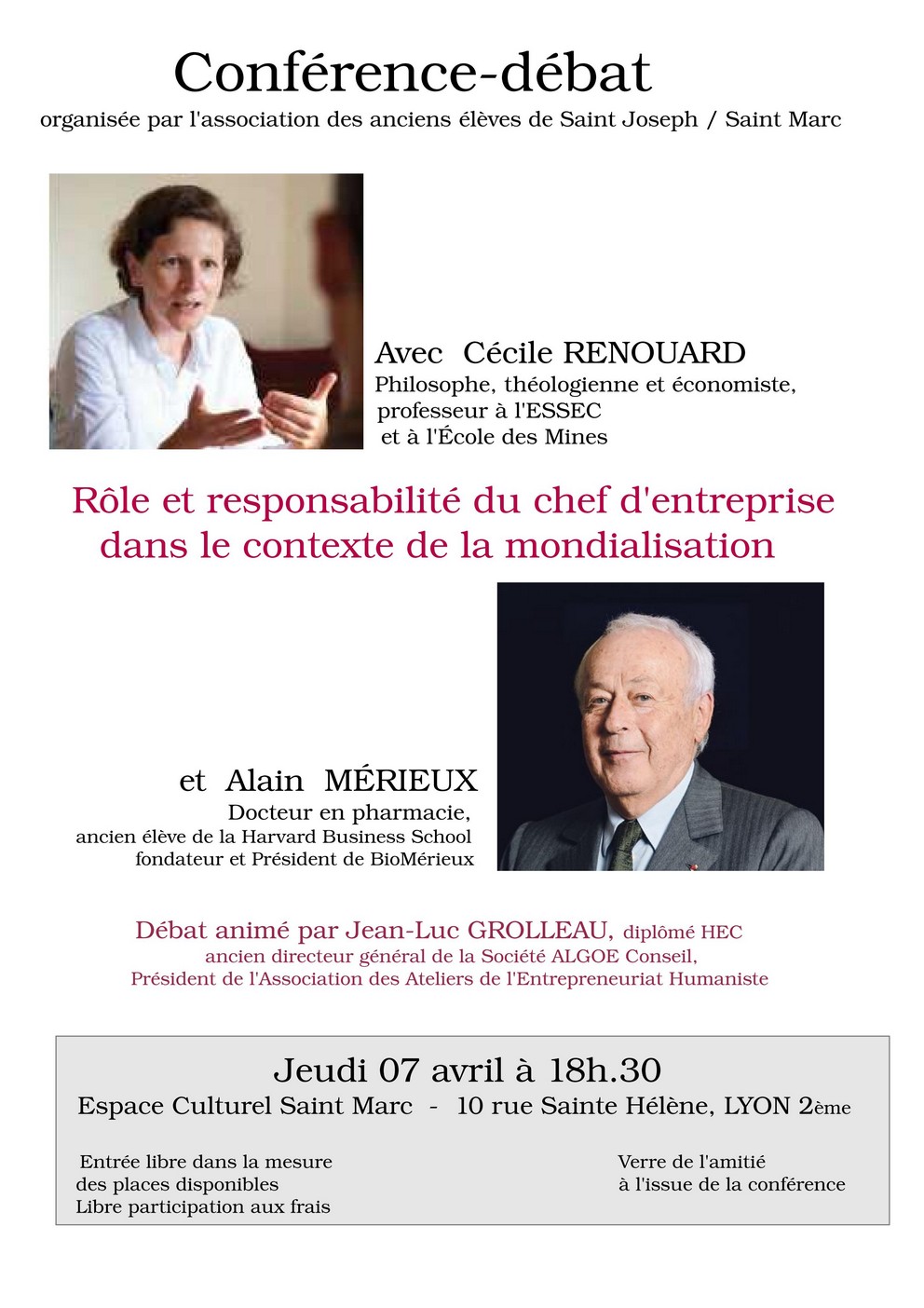 Conférence-débat

organisée par l'association des anciens élèves de Saint Joseph / Saint Marc

Avec Cécile RENOUARD

Philosophe, théologienne et économiste,
professeur à l'ESSEC
et à l'École des Mines

Rôle et responsabilité du chef d'entreprise dans le contexte de la mondialisation

et Alain MÉRIEUX

Docteur en pharmacie,
ancien élève de la Harvard Business School
fondateur et Président de BioMérieux

Débat animé par Jean-Luc GROLLEAU, diplômé HEC
ancien directeur général de la Société ALGOE Conseil,
Président de l'Association des Ateliers de l'Entrepreneuriat Humaniste

Jeudi 07 avril à 18h.30

Espace Culturel Saint Marc - 10 rue Sainte Hélène, LYON 2ème

Entrée libre dans la mesure
des places disponibles
Libre participation aux frais

Verre de l'amitié
à l'issue de la conférence